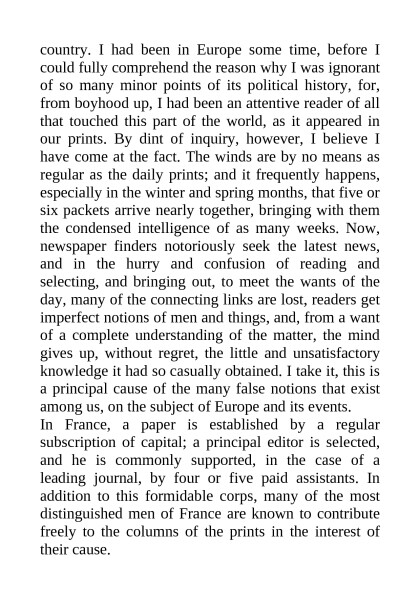 country. I had been in Europe some time, before I could fully comprehend the reason why I was ignorant of so many minor points of its political history, for, from boyhood up, I had been an attentive reader of all that touched this part of the world, as it appeared in our prints. By dint of inquiry, however, I believe I have come at the fact. The winds are by no means as regular as the daily prints; and it frequently happens, especially in the winter and spring months, that five or six packets arrive nearly together, bringing with them the condensed intelligence of as many weeks. Now, newspaper finders notoriously seek the latest news, and in the hurry and confusion of reading and selecting, and bringing out, to meet the wants of the day, many of the connecting links are lost, readers get imperfect notions of men and things, and, from a want of a complete understanding of the matter, the mind gives up, without regret, the little and unsatisfactory knowledge it had so casually obtained. I take it, this is a principal cause of the many false notions that exist among us, on the subject of Europe and its events.
In France, a paper is established by a regular subscription of capital; a principal editor is selected, and he is commonly supported, in the case of a leading journal, by four or five paid assistants. In addition to this formidable corps, many of the most distinguished men of France are known to contribute freely to the columns of the prints in the interest of their cause.